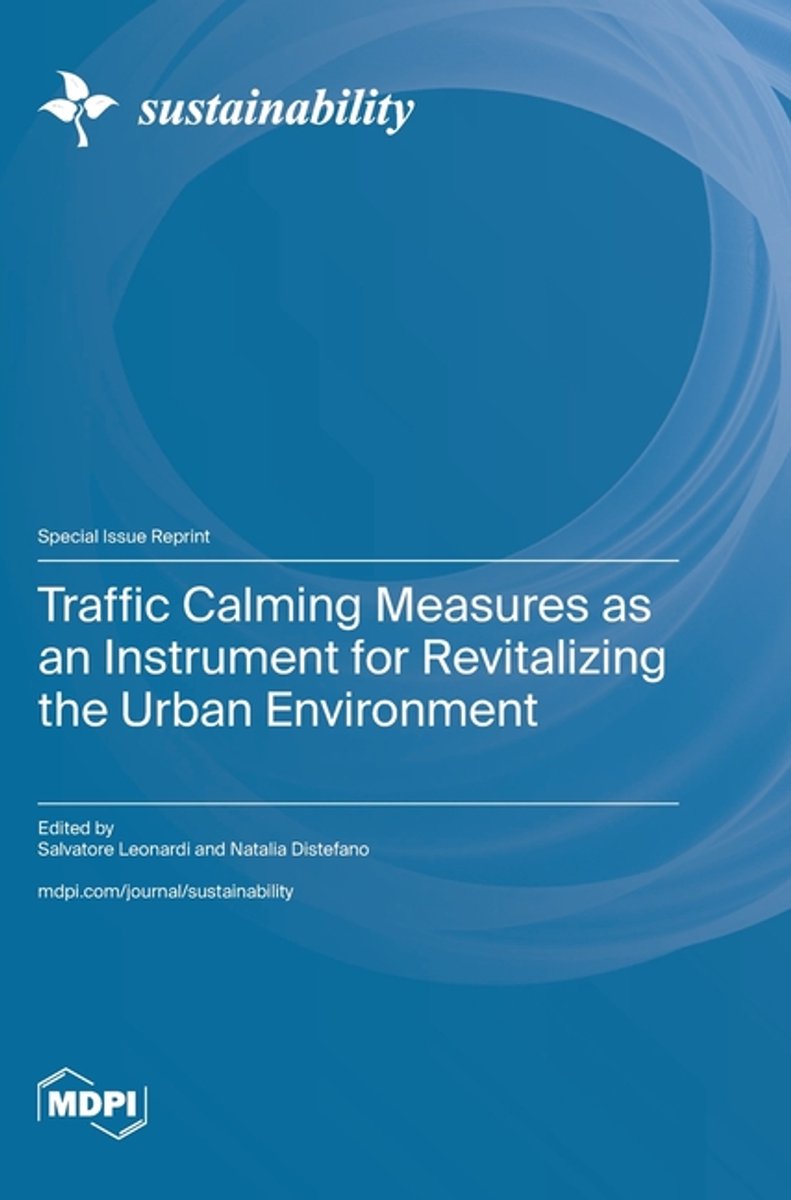 sustainability

Special Issue Reprint

Traffic Calming Measures as an Instrument for Revitalizing the Urban Environment

Edited by
Salvatore Leonardi and Natalia Distefano

mdpi.com/journal/sustainability

MDPI